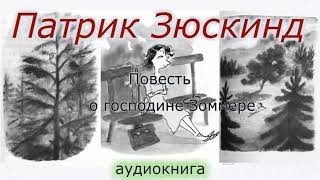 Патрик Зюскинд

Повесть
о господине Зоммере

аудиокнига